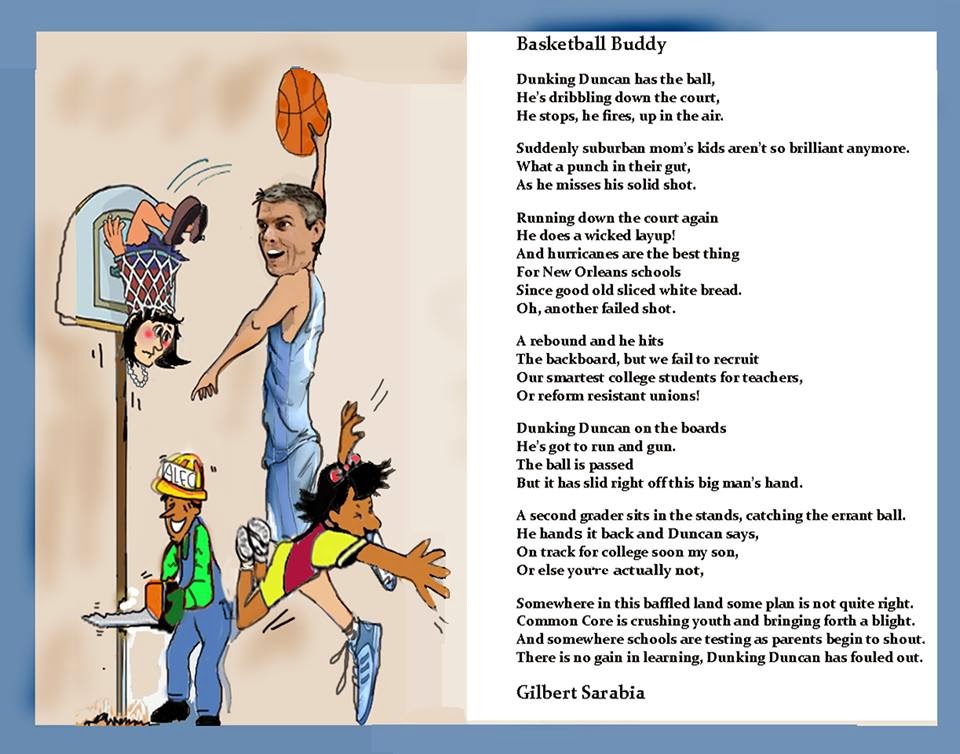 ALEC

Basketball Buddy

Dunking Duncan has the ball,
He's dribbling down the court,
He stops, he fires, up in the air.

Suddenly suburban mom's kids aren't so brilliant anymore.
What a punch in their gut,
As he misses his solid shot.

Running down the court again
He does a wicked layup!
And hurricanes are the best thing
For New Orleans schools
Since good old sliced white bread.
Oh, another failed shot.

A rebound and he hits
The backboard, but we fail to recruit
Our smartest college students for teachers,
Or reform resistant unions!

Dunking Duncan on the boards
He's got to run and gun.
The ball is passed
But it has slid right off this big man's hand.

A second grader sits in the stands, catching the errant ball.
He hands it back and Duncan says,
On track for college soon my son,
Or else you're actually not,

Somewhere in this baffled land some plan is not quite right.
Common Core is crushing youth and bringing forth a blight.
And somewhere schools are testing as parents begin to shout.
There is no gain in learning, Dunking Duncan has fouled out.

Gilbert Sarabia